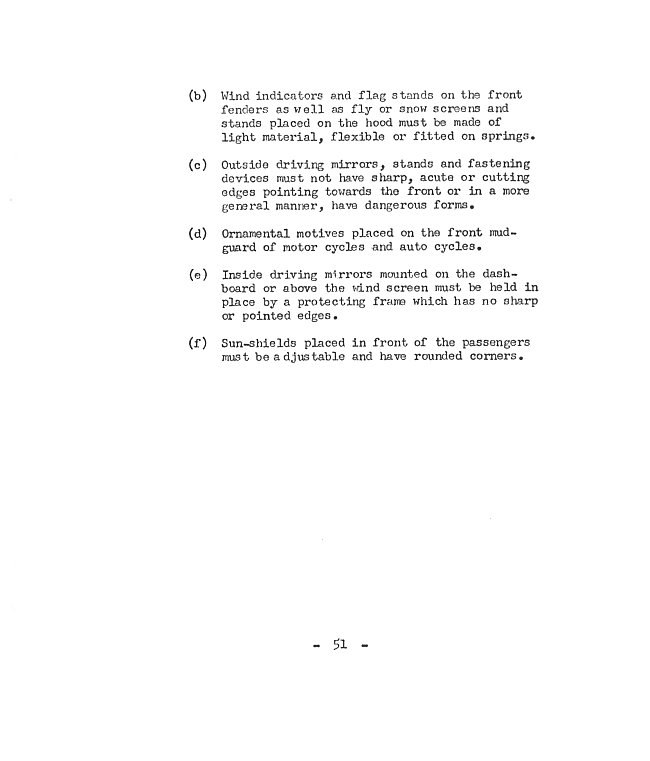 (b) Wind indicators and flag stands on the front fenders as well as fly or snow screens and stands placed on the hood must be made of light material, flexible or fitted on springs.

(c) Outside driving mirrors, stands and fastening devices must not have sharp, acute or cutting edges pointing towards the front or in a more general manner, have dangerous forms.

(d) Ornamental motives placed on the front mudguard of motor cycles and auto cycles.

(e) Inside driving mirrors mounted on the dashboard or above the wind screen must be held in place by a protecting frame which has no sharp or pointed edges.

(f) Sun-shields placed in front of the passengers must be adjustable and have rounded corners.

- 51 -